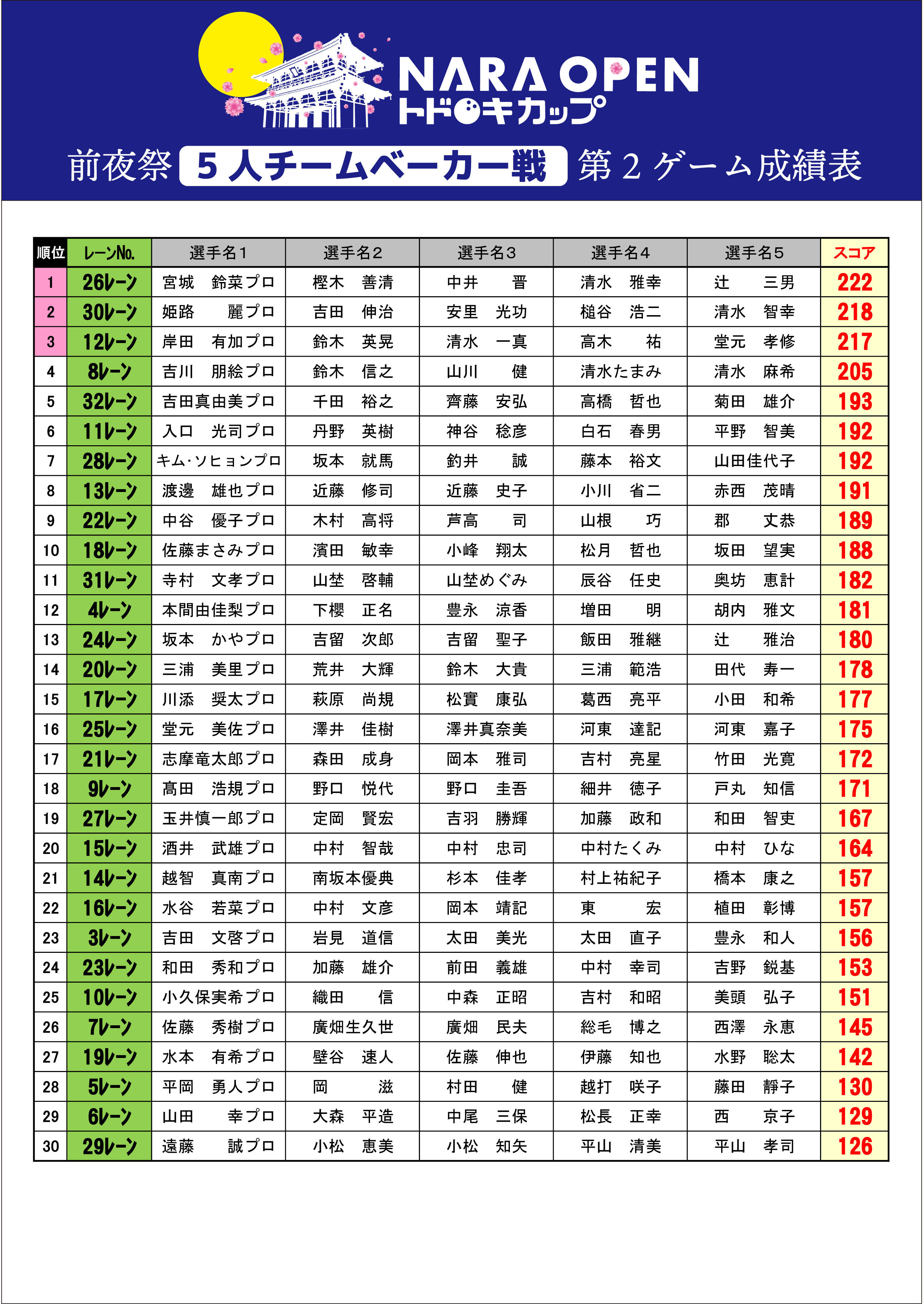 NARA OPEN
トドロキカップ

前夜祭 5人チームベーカー戦 第2ゲーム成績表

| 順位 | レーンNo. | 選手名1 | 選手名2 | 選手名3 | 選手名4 | 選手名5 | スコア |
|---|---|---|---|---|---|---|---|
| 1 | 26レーン | 宮城　鈴菜プロ | 樫木　善清 | 中井　晋 | 清水　雅幸 | 辻　三男 | 222 |
| 2 | 30レーン | 姫路　麗プロ | 吉田　伸治 | 安里　光功 | 槌谷　浩二 | 清水　智幸 | 218 |
| 3 | 12レーン | 岸田　有加プロ | 鈴木　英晃 | 清水　一真 | 高木　祐 | 堂元　孝修 | 217 |
| 4 | 8レーン | 吉川　朋絵プロ | 鈴木　信之 | 山川　健 | 清水たまみ | 清水　麻希 | 205 |
| 5 | 32レーン | 吉田真由美プロ | 千田　裕之 | 齊藤　安弘 | 高橋　哲也 | 菊田　雄介 | 193 |
| 6 | 11レーン | 入口　光司プロ | 丹野　英樹 | 神谷　稔彦 | 白石　春男 | 平野　智美 | 192 |
| 7 | 28レーン | キム・ソヒョンプロ | 坂本　就馬 | 釣井　誠 | 藤本　裕文 | 山田佳代子 | 192 |
| 8 | 13レーン | 渡邊　雄也プロ | 近藤　修司 | 近藤　史子 | 小川　省二 | 赤西　茂晴 | 191 |
| 9 | 22レーン | 中谷　優子プロ | 木村　高将 | 芦高　司 | 山根　巧 | 郡　丈恭 | 189 |
| 10 | 18レーン | 佐藤まさみプロ | 濱田　敏幸 | 小峰　翔太 | 松月　哲也 | 坂田　望実 | 188 |
| 11 | 31レーン | 寺村　文孝プロ | 山埜　啓輔 | 山埜めぐみ | 辰谷　任史 | 奥坊　恵計 | 182 |
| 12 | 4レーン | 本間由佳梨プロ | 下櫻　正名 | 豊永　涼香 | 増田　明 | 胡内　雅文 | 181 |
| 13 | 24レーン | 坂本　かやプロ | 吉留　次郎 | 吉留　聖子 | 飯田　雅継 | 辻　雅治 | 180 |
| 14 | 20レーン | 三浦　美里プロ | 荒井　大輝 | 鈴木　大貴 | 三浦　範浩 | 田代　寿一 | 178 |
| 15 | 17レーン | 川添　奨太プロ | 萩原　尚規 | 松實　康弘 | 葛西　亮平 | 小田　和希 | 177 |
| 16 | 25レーン | 堂元　美佐プロ | 澤井　佳樹 | 澤井真奈美 | 河東　達記 | 河東　嘉子 | 175 |
| 17 | 21レーン | 志摩竜太郎プロ | 森田　成身 | 岡本　雅司 | 吉村　亮星 | 竹田　光寛 | 172 |
| 18 | 9レーン | 髙田　浩規プロ | 野口　悦代 | 野口　圭吾 | 細井　徳子 | 戸丸　知信 | 171 |
| 19 | 27レーン | 玉井慎一郎プロ | 定岡　賢宏 | 吉羽　勝輝 | 加藤　政和 | 和田　智吏 | 167 |
| 20 | 15レーン | 酒井　武雄プロ | 中村　智哉 | 中村　忠司 | 中村たくみ | 中村　ひな | 164 |
| 21 | 14レーン | 越智　真南プロ | 南坂本優典 | 杉本　佳孝 | 村上祐紀子 | 橋本　康之 | 157 |
| 22 | 16レーン | 水谷　若菜プロ | 中村　文彦 | 岡本　靖記 | 東　宏 | 植田　彰博 | 157 |
| 23 | 3レーン | 吉田　文啓プロ | 岩見　道信 | 太田　美光 | 太田　直子 | 豊永　和人 | 156 |
| 24 | 23レーン | 和田　秀和プロ | 加藤　雄介 | 前田　義雄 | 中村　幸司 | 吉野　鋭基 | 153 |
| 25 | 10レーン | 小久保実希プロ | 織田　信 | 中森　正昭 | 吉村　和昭 | 美頭　弘子 | 151 |
| 26 | 7レーン | 佐藤　秀樹プロ | 廣畑生久世 | 廣畑　民夫 | 総毛　博之 | 西澤　永恵 | 145 |
| 27 | 19レーン | 水本　有希プロ | 壁谷　速人 | 佐藤　伸也 | 伊藤　知也 | 水野　聡太 | 142 |
| 28 | 5レーン | 平岡　勇人プロ | 岡　滋 | 村田　健 | 越打　咲子 | 藤田　靜子 | 130 |
| 29 | 6レーン | 山田　幸プロ | 大森　平造 | 中尾　三保 | 松長　正幸 | 西　京子 | 129 |
| 30 | 29レーン | 遠藤　誠プロ | 小松　恵美 | 小松　知矢 | 平山　清美 | 平山　孝司 | 126 |